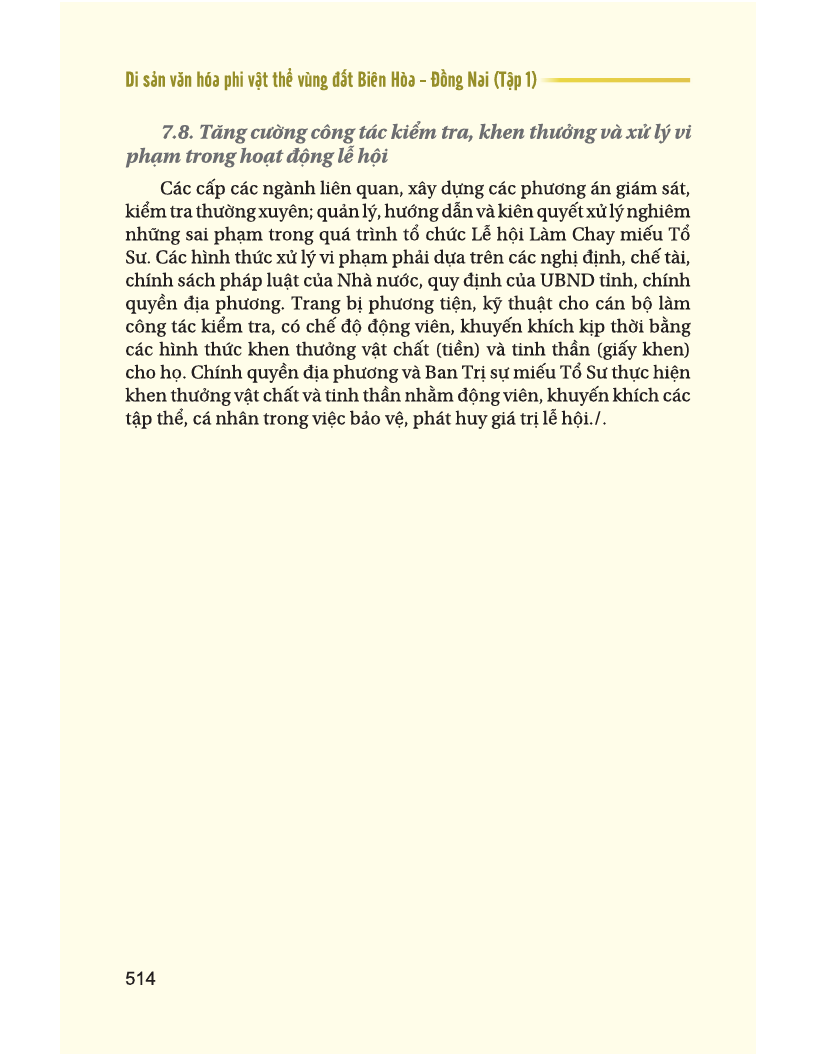 Di sản văn hóa phi vật thể vùng đất Biên Hòa – Đồng Nai (Tập 1)

7.8. Tăng cường công tác kiểm tra, khen thưởng và xử lý vi phạm trong hoạt động lễ hội

Các cấp các ngành liên quan, xây dựng các phương án giám sát, kiểm tra thường xuyên; quản lý, hướng dẫn và kiên quyết xử lý nghiêm những sai phạm trong quá trình tổ chức Lễ hội Làm Chay miếu Tổ Sư. Các hình thức xử lý vi phạm phải dựa trên các nghị định, chế tài, chính sách pháp luật của Nhà nước, quy định của UBND tỉnh, chính quyền địa phương. Trang bị phương tiện, kỹ thuật cho cán bộ làm công tác kiểm tra, có chế độ động viên, khuyến khích kịp thời bằng các hình thức khen thưởng vật chất (tiền) và tinh thần (giấy khen) cho họ. Chính quyền địa phương và Ban Trị sự miếu Tổ Sư thực hiện khen thưởng vật chất và tinh thần nhằm động viên, khuyến khích các tập thể, cá nhân trong việc bảo vệ, phát huy giá trị lễ hội./.

514